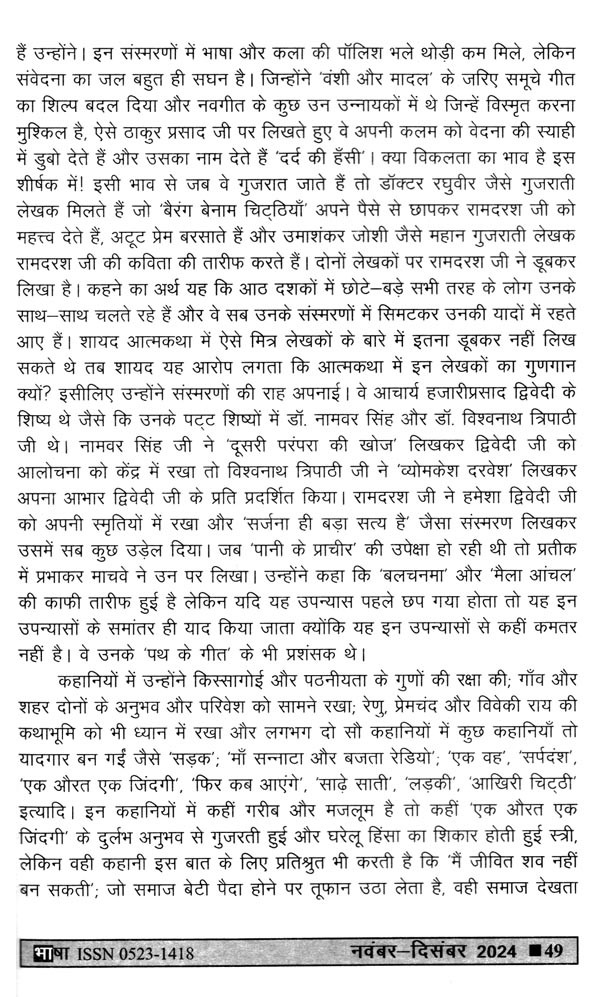 हैं उन्होंने। इन संस्मरणों में भाषा और कला की पॉलिश भले थोड़ी कम मिले, लेकिन संवेदना का जल बहुत ही सघन है। जिन्होंने 'वंशी और मादल' के जरिए समूचे गीत का शिल्प बदल दिया और नवगीत के कुछ उन उन्नायकों में थे जिन्हें विस्मृत करना मुश्किल है, ऐसे ठाकुर प्रसाद जी पर लिखते हुए वे अपनी कलम को वेदना की स्याही में डुबो देते हैं और उसका नाम देते हैं 'दर्द की हँसी'। क्या विकलता का भाव है इस शीर्षक में! इसी भाव से जब वे गुजरात जाते हैं तो डॉक्टर रघुवीर जैसे गुजराती लेखक मिलते हैं जो 'बैरंग बेनाम चिट्ठियाँ' अपने पैसे से छापकर रामदरश जी को महत्त्व देते हैं, अटूट प्रेम बरसाते हैं और उमाशंकर जोशी जैसे महान गुजराती लेखक रामदरश जी की कविता की तारीफ करते हैं। दोनों लेखकों पर रामदरश जी ने डूबकर लिखा है। कहने का अर्थ यह कि आठ दशकों में छोटे–बड़े सभी तरह के लोग उनके साथ–साथ चलते रहे हैं और वे सब उनके संस्मरणों में सिमटकर उनकी यादों में रहते आए हैं। शायद आत्मकथा में ऐसे मित्र लेखकों के बारे में इतना डूबकर नहीं लिख सकते थे तब शायद यह आरोप लगता कि आत्मकथा में इन लेखकों का गुणगान क्यों? इसीलिए उन्होंने संस्मरणों की राह अपनाई। वे आचार्य हजारीप्रसाद द्विवेदी के शिष्य थे जैसे कि उनके पट्ट शिष्यों में डॉ. नामवर सिंह और डॉ. विश्वनाथ त्रिपाठी जी थे। नामवर सिंह जी ने 'दूसरी परंपरा की खोज' लिखकर द्विवेदी जी को आलोचना को केंद्र में रखा तो विश्वनाथ त्रिपाठी जी ने 'व्योमकेश दरवेश' लिखकर अपना आभार द्विवेदी जी के प्रति प्रदर्शित किया। रामदरश जी ने हमेशा द्विवेदी जी को अपनी स्मृतियों में रखा और 'सर्जना ही बड़ा सत्य है' जैसा संस्मरण लिखकर उसमें सब कुछ उड़ेल दिया। जब 'पानी के प्राचीर' की उपेक्षा हो रही थी तो प्रतीक में प्रभाकर माचवे ने उन पर लिखा। उन्होंने कहा कि 'बलचनमा' और 'मैला आंचल' की काफी तारीफ हुई है लेकिन यदि यह उपन्यास पहले छप गया होता तो यह इन उपन्यासों के समांतर ही याद किया जाता क्योंकि यह इन उपन्यासों से कहीं कमतर नहीं है। वे उनके 'पथ के गीत' के भी प्रशंसक थे।

कहानियों में उन्होंने किस्सागोई और पठनीयता के गुणों की रक्षा की; गाँव और शहर दोनों के अनुभव और परिवेश को सामने रखा; रेणु, प्रेमचंद और विवेकी राय की कथाभूमि को भी ध्यान में रखा और लगभग दो सौ कहानियों में कुछ कहानियाँ तो यादगार बन गईं जैसे 'सड़क'; 'माँ सन्नाटा और बजता रेडियो'; 'एक वह', 'सर्पदंश', 'एक औरत एक जिंदगी', 'फिर कब आएंगे', 'साढ़े साती', 'लड़की', 'आखिरी चिट्ठी' इत्यादि। इन कहानियों में कहीं गरीब और मजलूम है तो कहीं 'एक औरत एक जिंदगी' के दुर्लभ अनुभव से गुजरती हुई और घरेलू हिंसा का शिकार होती हुई स्त्री, लेकिन वही कहानी इस बात के लिए प्रतिश्रुत भी करती है कि 'मैं जीवित शव नहीं बन सकती'; जो समाज बेटी पैदा होने पर तूफान उठा लेता है, वही समाज देखता

भाषा ISSN 0523-1418 नवंबर–दिसंबर 2024 ■49